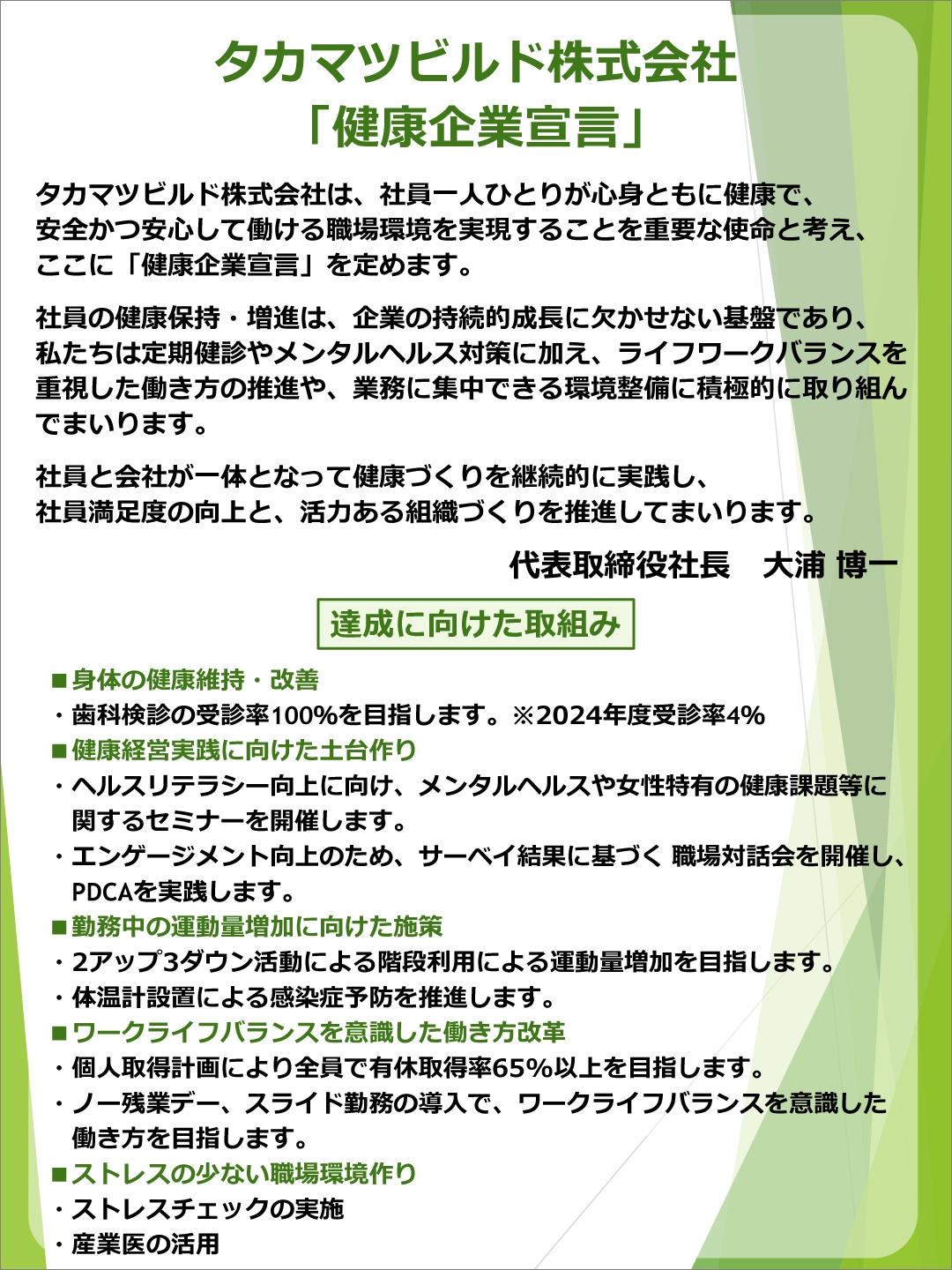 タカマツビルド株式会社
「健康企業宣言」

タカマツビルド株式会社は、社員一人ひとりが心身ともに健康で、安全かつ安心して働ける職場環境を実現することを重要な使命と考え、ここに「健康企業宣言」を定めます。

社員の健康保持・増進は、企業の持続的成長に欠かせない基盤であり、私たちは定期健診やメンタルヘルス対策に加え、ライフワークバランスを重視した働き方の推進や、業務に集中できる環境整備に積極的に取り組んでまいります。

社員と会社が一体となって健康づくりを継続的に実践し、社員満足度の向上と、活力ある組織づくりを推進してまいります。

代表取締役社長　大浦 博一

達成に向けた取組み

■身体の健康維持・改善
・歯科検診の受診率100%を目指します。※2024年度受診率4%
■健康経営実践に向けた土台作り
・ヘルスリテラシー向上に向け、メンタルヘルスや女性特有の健康課題等に関するセミナーを開催します。
・エンゲージメント向上のため、サーベイ結果に基づく 職場対話会を開催し、PDCAを実践します。
■勤務中の運動量増加に向けた施策
・2アップ3ダウン活動による階段利用による運動量増加を目指します。
・体温計設置による感染症予防を推進します。
■ワークライフバランスを意識した働き方改革
・個人取得計画により全員で有休取得率65%以上を目指します。
・ノー残業デー、スライド勤務の導入で、ワークライフバランスを意識した働き方を目指します。
■ストレスの少ない職場環境作り
・ストレスチェックの実施
・産業医の活用